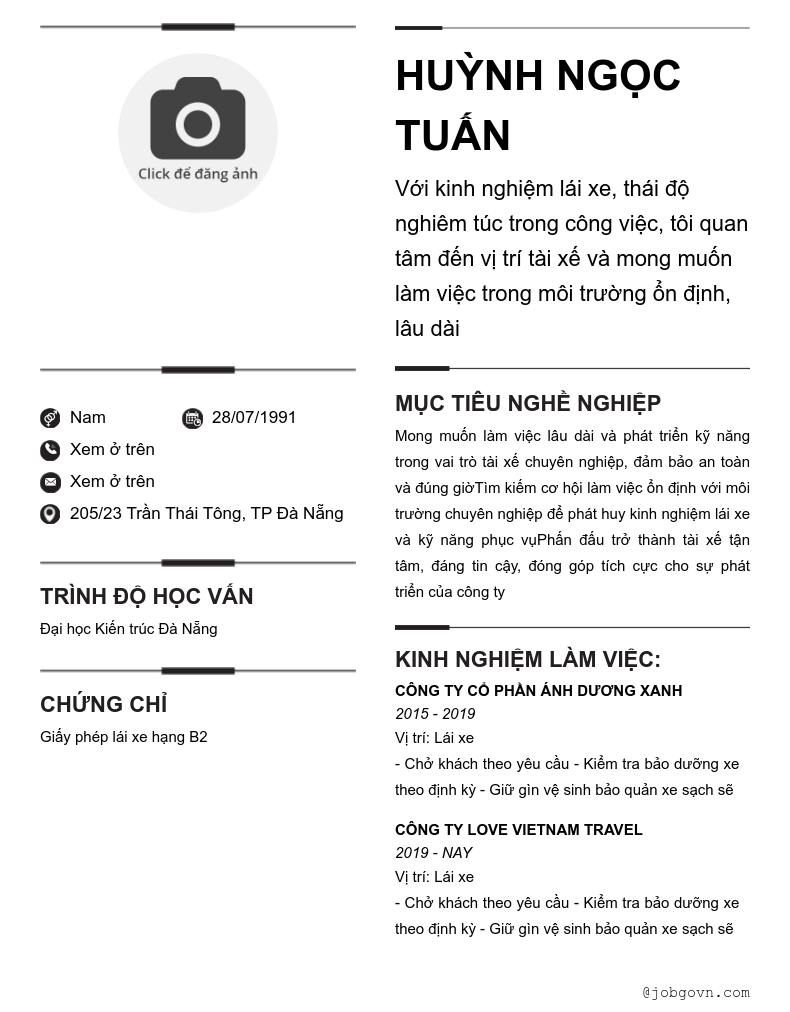 Click để đăng ảnh

Nam
28/07/1991
Xem ở trên
Xem ở trên
205/23 Trần Thái Tông, TP Đà Nẵng

TRÌNH ĐỘ HỌC VẤN
Đại học Kiến trúc Đà Nẵng

CHỨNG CHỈ
Giấy phép lái xe hạng B2

HUỲNH NGỌC TUẤN

Với kinh nghiệm lái xe, thái độ nghiêm túc trong công việc, tôi quan tâm đến vị trí tài xế và mong muốn làm việc trong môi trường ổn định, lâu dài

MỤC TIÊU NGHỀ NGHIỆP
Mong muốn làm việc lâu dài và phát triển kỹ năng trong vai trò tài xế chuyên nghiệp, đảm bảo an toàn và đúng giờTìm kiếm cơ hội làm việc ổn định với môi trường chuyên nghiệp để phát huy kinh nghiệm lái xe và kỹ năng phục vụPhấn đấu trở thành tài xế tận tâm, đáng tin cậy, đóng góp tích cực cho sự phát triển của công ty

KINH NGHIỆM LÀM VIỆC:
CÔNG TY CỔ PHẦN ÁNH DƯƠNG XANH
2015 - 2019
Vị trí: Lái xe
- Chở khách theo yêu cầu - Kiểm tra bảo dưỡng xe theo định kỳ - Giữ gìn vệ sinh bảo quản xe sạch sẽ

CÔNG TY LOVE VIETNAM TRAVEL
2019 - NAY
Vị trí: Lái xe
- Chở khách theo yêu cầu - Kiểm tra bảo dưỡng xe theo định kỳ - Giữ gìn vệ sinh bảo quản xe sạch sẽ

@jobgovn.com